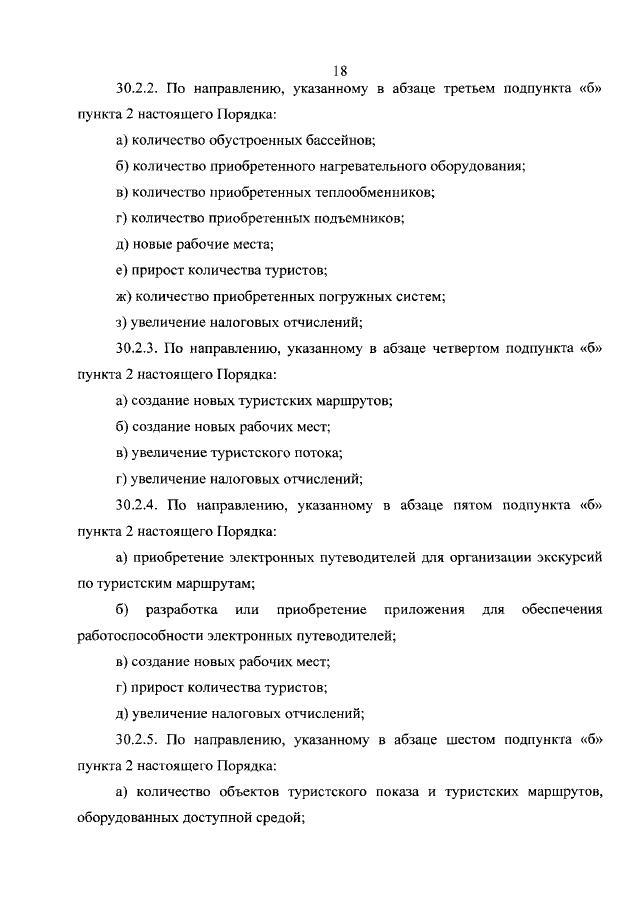 18

30.2.2. По направлению, указанному в абзаце третьем подпункта «б» пункта 2 настоящего Порядка:

а) количество обустроенных бассейнов;

б) количество приобретенного нагревательного оборудования;

в) количество приобретенных теплообменников;

г) количество приобретенных подъемников;

д) новые рабочие места;

е) прирост количества туристов;

ж) количество приобретенных погружных систем;

з) увеличение налоговых отчислений;

30.2.3. По направлению, указанному в абзаце четвертом подпункта «б» пункта 2 настоящего Порядка:

а) создание новых туристских маршрутов;

б) создание новых рабочих мест;

в) увеличение туристского потока;

г) увеличение налоговых отчислений;

30.2.4. По направлению, указанному в абзаце пятом подпункта «б» пункта 2 настоящего Порядка:

а) приобретение электронных путеводителей для организации экскурсий по туристским маршрутам;

б) разработка или приобретение приложения для обеспечения работоспособности электронных путеводителей;

в) создание новых рабочих мест;

г) прирост количества туристов;

д) увеличение налоговых отчислений;

30.2.5. По направлению, указанному в абзаце шестом подпункта «б» пункта 2 настоящего Порядка:

а) количество объектов туристского показа и туристских маршрутов, оборудованных доступной средой;